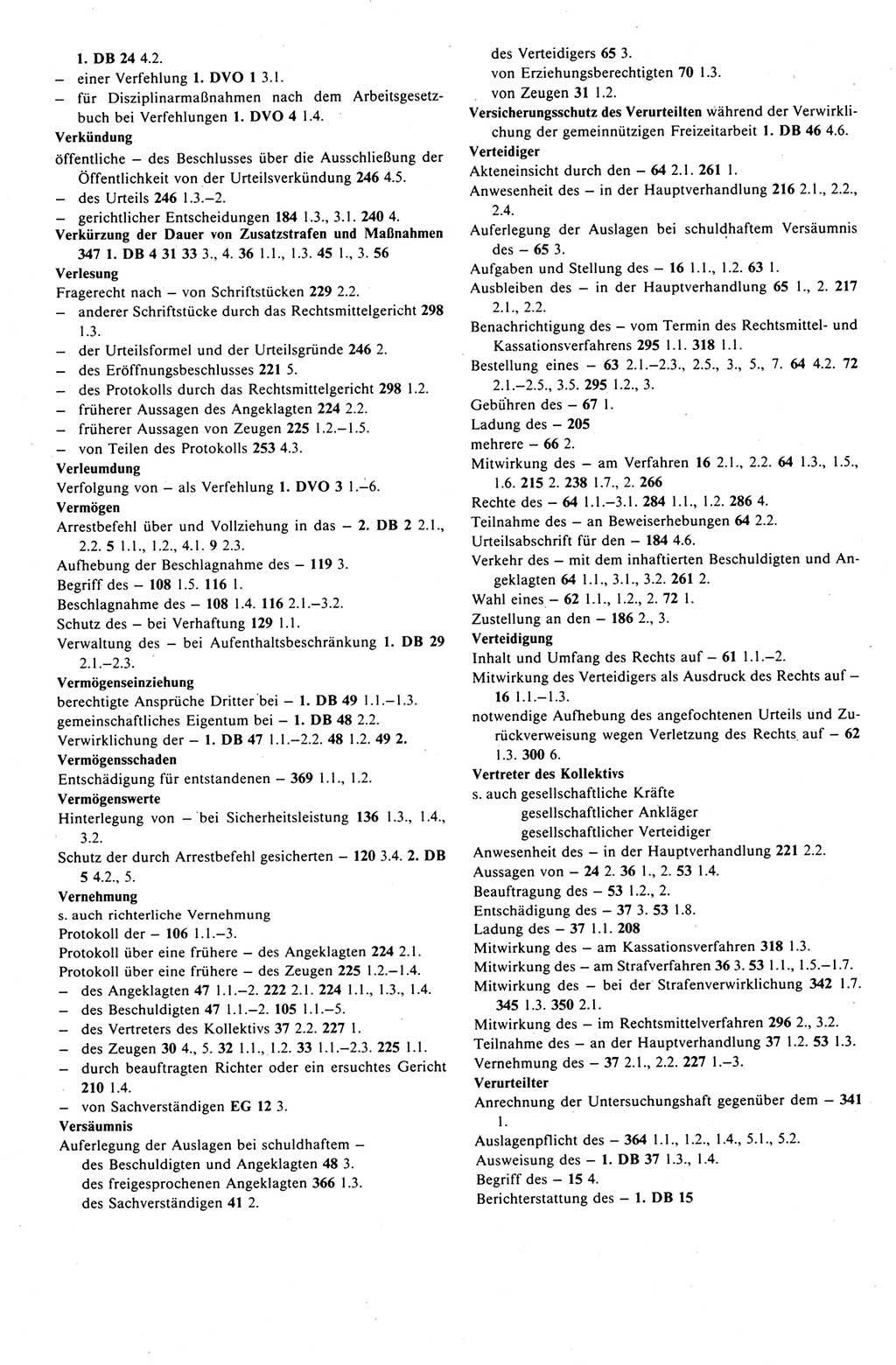 1. DB 24 4.2.
– einer Verfehlung 1. DVO 1 3.1.
– für Disziplinarmaßnahmen nach dem Arbeitsgesetzbuch bei Verfehlungen 1. DVO 4 1.4.
Verkündung
öffentliche – des Beschlusses über die Ausschließung der Öffentlichkeit von der Urteilsverkündung 246 4.5.
– des Urteils 246 1.3.–2.
– gerichtlicher Entscheidungen 184 1.3., 3.1. 240 4.
Verkürzung der Dauer von Zusatzstrafen und Maßnahmen 347 1. DB 4 31 33 3., 4. 36 1.1., 1.3. 45 1., 3. 56
Verlesung
Fragerecht nach – von Schriftstücken 229 2.2.
– anderer Schriftstücke durch das Rechtsmittelgericht 298 1.3.
– der Urteilsformel und der Urteilsgründe 246 2.
– des Eröffnungsbeschlusses 221 5.
– des Protokolls durch das Rechtsmittelgericht 298 1.2.
– früherer Aussagen des Angeklagten 224 2.2.
– früherer Aussagen von Zeugen 225 1.2.–1.5.
– von Teilen des Protokolls 253 4.3.
Verleumdung
Verfolgung von – als Verfehlung 1. DVO 3 1.–6.
Vermögen
Arrestbefehl über und Vollziehung in das – 2. DB 2 2.1., 2.2. 5 1.1., 1.2., 4.1. 9 2.3.
Aufhebung der Beschlagnahme des – 119 3.
Begriff des – 108 1.5. 116 1.
Beschlagnahme des – 108 1.4. 116 2.1.–3.2.
Schutz des – bei Verhaftung 129 1.1.
Verwaltung des – bei Aufenthaltsbeschränkung 1. DB 29 2.1.–2.3.
Vermögenseinziehung
berechtigte Ansprüche Dritter bei – 1. DB 49 1.1.–1.3.
gemeinschaftliches Eigentum bei – 1. DB 48 2.2.
Verwirklichung der – 1. DB 47 1.1.–2.2. 48 1.2. 49 2.
Vermögensschaden
Entschädigung für entstandenen – 369 1.1., 1.2.
Vermögenswerte
Hinterlegung von – bei Sicherheitsleistung 136 1.3., 1.4., 3.2.
Schutz der durch Arrestbefehl gesicherten – 120 3.4. 2. DB 5 4.2., 5.
Vernehmung
s. auch richterliche Vernehmung
Protokoll der – 106 1.1.–3.
Protokoll über eine frühere – des Angeklagten 224 2.1.
Protokoll über eine frühere – des Zeugen 225 1.2.–1.4.
– des Angeklagten 47 1.1.–2. 222 2.1. 224 1.1., 1.3., 1.4.
– des Beschuldigten 47 1.1.–2. 105 1.1.–5.
– des Vertreters des Kollektivs 37 2.2. 227 1.
– des Zeugen 30 4., 5. 32 1.1., 1.2. 33 1.1.–2.3. 225 1.1.
– durch beauftragten Richter oder ein ersuchtes Gericht 210 1.4.
– von Sachverständigen EG 12 3.
Versäumnis
Auferlegung der Auslagen bei schuldhaftem –
des Beschuldigten und Angeklagten 48 3.
des freigesprochenen Angeklagten 366 1.3.
des Sachverständigen 41 2.

des Verteidigers 65 3.
von Erziehungsberechtigten 70 1.3.
von Zeugen 31 1.2.
Versicherungsschutz des Verurteilten während der Verwirklichung der gemeinnützigen Freizeitarbeit 1. DB 46 4.6.
Verteidiger
Akteneinsicht durch den – 64 2.1. 261 1.
Anwesenheit des – in der Hauptverhandlung 216 2.1., 2.2., 2.4.
Auferlegung der Auslagen bei schuldhaftem Versäumnis des – 65 3.
Aufgaben und Stellung des – 16 1.1., 1.2. 63 1.
Ausbleiben des – in der Hauptverhandlung 65 1., 2. 217 2.1., 2.2.
Benachrichtigung des – vom Termin des Rechtsmittel- und Kassationsverfahrens 295 1.1. 318 1.1.
Bestellung eines – 63 2.1.–2.3., 2.5., 3., 5., 7. 64 4.2. 72 2.1.–2.5., 3.5. 295 1.2., 3.
Gebühren des – 67 1.
Ladung des – 205
mehrere – 66 2.
Mitwirkung des – am Verfahren 16 2.1., 2.2. 64 1.3., 1.5., 1.6. 215 2. 238 1.7., 2. 266
Rechte des – 64 1.1.–3.1. 284 1.1., 1.2. 286 4.
Teilnahme des – an Beweiserhebungen 64 2.2.
Urteilsabschrift für den – 184 4.6.
Verkehr des – mit dem inhaftierten Beschuldigten und Angeklagten 64 1.1., 3.1., 3.2. 261 2.
Wahl eines – 62 1.1., 1.2., 2. 72 1.
Zustellung an den – 186 2., 3.
Verteidigung
Inhalt und Umfang des Rechts auf – 61 1.1.–2.
Mitwirkung des Verteidigers als Ausdruck des Rechts auf – 16 1.1.–1.3.
notwendige Aufhebung des angefochtenen Urteils und Zurückverweisung wegen Verletzung des Rechts auf – 62 1.3. 300 6.
Vertreter des Kollektivs
s. auch gesellschaftliche Kräfte
gesellschaftlicher Ankläger
gesellschaftlicher Verteidiger
Anwesenheit des – in der Hauptverhandlung 221 2.2.
Aussagen von – 24 2. 36 1., 2. 53 1.4.
Beauftragung des – 53 1.2., 2.
Entschädigung des – 37 3. 53 1.8.
Ladung des – 37 1.1. 208
Mitwirkung des – am Kassationsverfahren 318 1.3.
Mitwirkung des – am Strafverfahren 36 3. 53 1.1., 1.5.–1.7.
Mitwirkung des – bei der Strafenverwirklichung 342 1.7. 345 1.3. 350 2.1.
Mitwirkung des – im Rechtsmittelverfahren 296 2., 3.2.
Teilnahme des – an der Hauptverhandlung 37 1.2. 53 1.3.
Vernehmung des – 37 2.1., 2.2. 227 1.–3.
Verurteilter
Anrechnung der Untersuchungshaft gegenüber dem – 341 1.
Auslagenpflicht des – 364 1.1., 1.2., 1.4., 5.1., 5.2.
Ausweisung des – 1. DB 37 1.3., 1.4.
Begriff des – 15 4.
Berichterstattung des – 1. DB 15